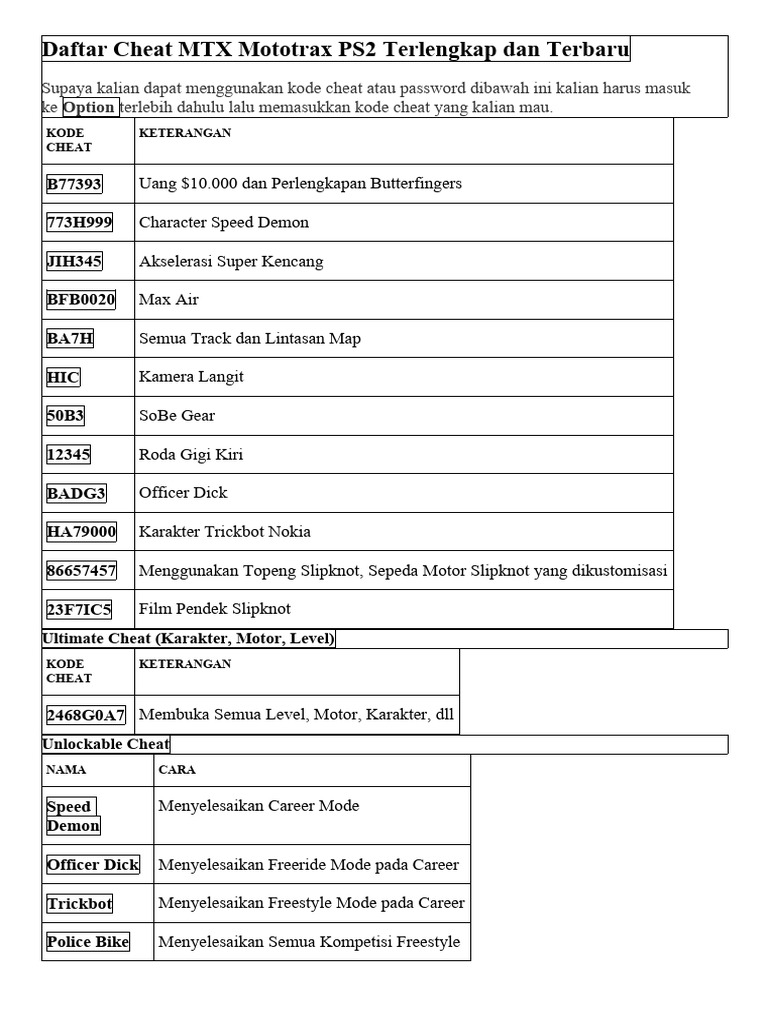 Daftar Cheat MTX Mototrax PS2 Terlengkap dan Terbaru

Supaya kalian dapat menggunakan kode cheat atau password dibawah ini kalian harus masuk ke Option terlebih dahulu lalu memasukkan kode cheat yang kalian mau.

| KODE CHEAT | KETERANGAN |
|---|---|
| B77393 | Uang $10.000 dan Perlengkapan Butterfingers |
| 773H999 | Character Speed Demon |
| JIH345 | Akselerasi Super Kencang |
| BFB0020 | Max Air |
| BA7H | Semua Track dan Lintasan Map |
| HIC | Kamera Langit |
| 50B3 | SoBe Gear |
| 12345 | Roda Gigi Kiri |
| BADG3 | Officer Dick |
| HA79000 | Karakter Trickbot Nokia |
| 86657457 | Menggunakan Topeng Slipknot, Sepeda Motor Slipknot yang dikustomisasi |
| 23F7IC5 | Film Pendek Slipknot |

Ultimate Cheat (Karakter, Motor, Level)

| KODE CHEAT | KETERANGAN |
|---|---|
| 2468G0A7 | Membuka Semua Level, Motor, Karakter, dll |

Unlockable Cheat

| NAMA | CARA |
|---|---|
| Speed Demon | Menyelesaikan Career Mode |
| Officer Dick | Menyelesaikan Freeride Mode pada Career |
| Trickbot | Menyelesaikan Freestyle Mode pada Career |
| Police Bike | Menyelesaikan Semua Kompetisi Freestyle |